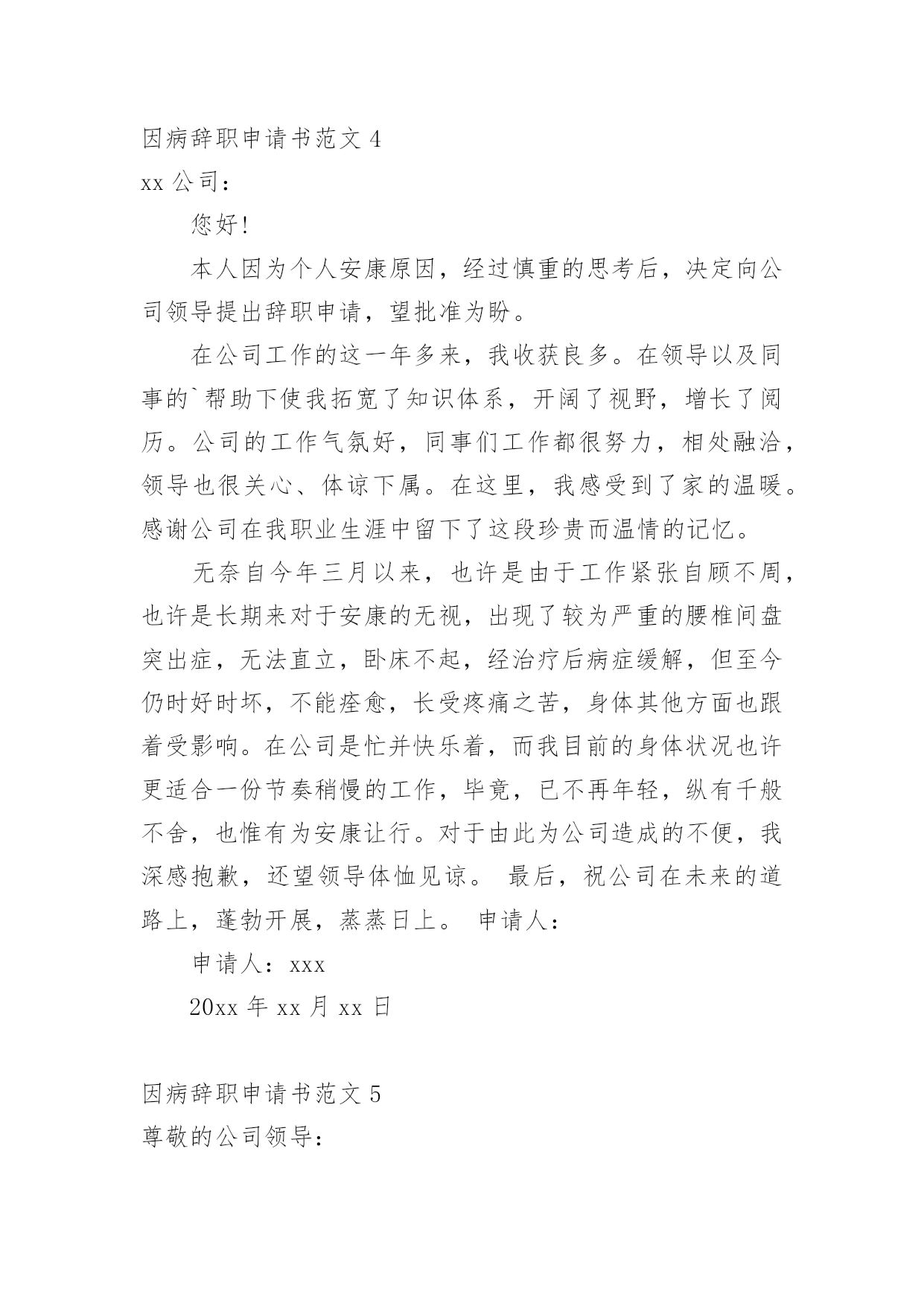 因病辞职申请书范文 4

xx 公司：

您好!

本人因为个人安康原因，经过慎重的思考后，决定向公司领导提出辞职申请，望批准为盼。

在公司工作的这一年多来，我收获良多。在领导以及同事的`帮助下使我拓宽了知识体系，开阔了视野，增长了阅历。公司的工作气氛好，同事们工作都很努力，相处融洽，领导也很关心、体谅下属。在这里，我感受到了家的温暖。感谢公司在我职业生涯中留下了这段珍贵而温情的记忆。

无奈自今年三月以来，也许是由于工作紧张自顾不周，也许是长期来对于安康的无视，出现了较为严重的腰椎间盘突出症，无法直立，卧床不起，经治疗后病症缓解，但至今仍时好时坏，不能痊愈，长受疼痛之苦，身体其他方面也跟着受影响。在公司是忙并快乐着，而我目前的身体状况也许更适合一份节奏稍慢的工作，毕竟，已不再年轻，纵有千般不舍，也惟有为安康让行。对于由此为公司造成的不便，我深感抱歉，还望领导体恤见谅。 最后，祝公司在未来的道路上，蓬勃开展，蒸蒸日上。 申请人：

申请人：xxx

20xx 年 xx 月 xx 日

因病辞职申请书范文 5

尊敬的公司领导：